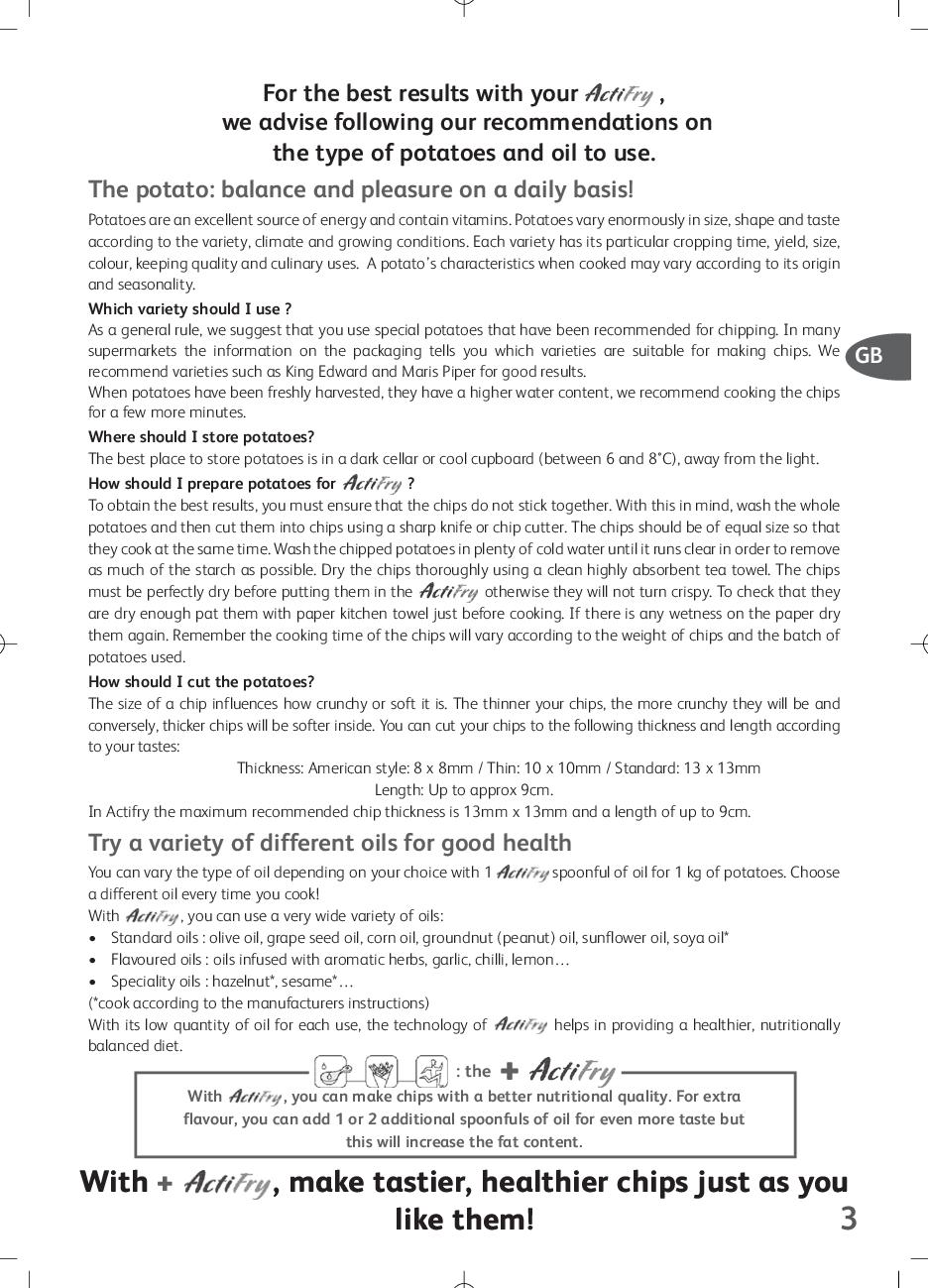 For the best results with your ActiFry,
we advise following our recommendations on
the type of potatoes and oil to use.

The potato: balance and pleasure on a daily basis!

Potatoes are an excellent source of energy and contain vitamins. Potatoes vary enormously in size, shape and taste according to the variety, climate and growing conditions. Each variety has its particular cropping time, yield, size, colour, keeping quality and culinary uses. A potato's characteristics when cooked may vary according to its origin and seasonality.

Which variety should I use ?
As a general rule, we suggest that you use special potatoes that have been recommended for chipping. In many supermarkets the information on the packaging tells you which varieties are suitable for making chips. We recommend varieties such as King Edward and Maris Piper for good results.
When potatoes have been freshly harvested, they have a higher water content, we recommend cooking the chips for a few more minutes.

GB

Where should I store potatoes?
The best place to store potatoes is in a dark cellar or cool cupboard (between 6 and 8°C), away from the light.

How should I prepare potatoes for ActiFry ?
To obtain the best results, you must ensure that the chips do not stick together. With this in mind, wash the whole potatoes and then cut them into chips using a sharp knife or chip cutter. The chips should be of equal size so that they cook at the same time. Wash the chipped potatoes in plenty of cold water until it runs clear in order to remove as much of the starch as possible. Dry the chips thoroughly using a clean highly absorbent tea towel. The chips must be perfectly dry before putting them in the ActiFry otherwise they will not turn crispy. To check that they are dry enough pat them with paper kitchen towel just before cooking. If there is any wetness on the paper dry them again. Remember the cooking time of the chips will vary according to the weight of chips and the batch of potatoes used.

How should I cut the potatoes?
The size of a chip influences how crunchy or soft it is. The thinner your chips, the more crunchy they will be and conversely, thicker chips will be softer inside. You can cut your chips to the following thickness and length according to your tastes:
Thickness: American style: 8 x 8mm / Thin: 10 x 10mm / Standard: 13 x 13mm
Length: Up to approx 9cm.
In Actifry the maximum recommended chip thickness is 13mm x 13mm and a length of up to 9cm.

Try a variety of different oils for good health

You can vary the type of oil depending on your choice with 1 ActiFry spoonful of oil for 1 kg of potatoes. Choose a different oil every time you cook!
With ActiFry, you can use a very wide variety of oils:
• Standard oils : olive oil, grape seed oil, corn oil, groundnut (peanut) oil, sunflower oil, soya oil*
• Flavoured oils : oils infused with aromatic herbs, garlic, chilli, lemon…
• Speciality oils : hazelnut*, sesame*…
(*cook according to the manufacturers instructions)
With its low quantity of oil for each use, the technology of ActiFry helps in providing a healthier, nutritionally balanced diet.

: the + ActiFry
With ActiFry, you can make chips with a better nutritional quality. For extra flavour, you can add 1 or 2 additional spoonfuls of oil for even more taste but this will increase the fat content.

With + ActiFry, make tastier, healthier chips just as you like them!

3